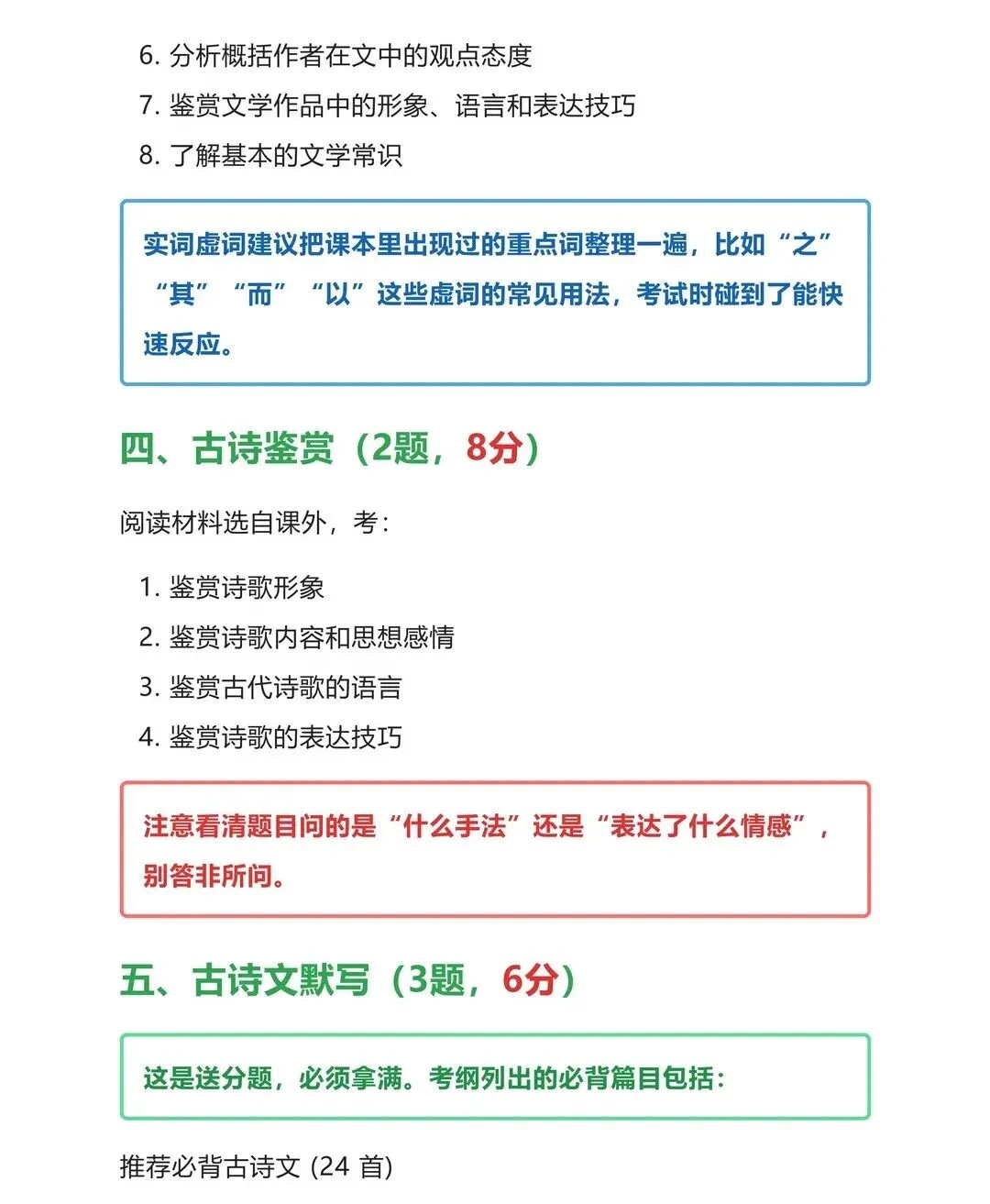 6. 分析概括作者在文中的观点态度
7. 鉴赏文学作品中的形象、语言和表达技巧
8. 了解基本的文学常识

实词虚词建议把课本里出现过的重点词整理一遍，比如“之”“其”“而”“以”这些虚词的常见用法，考试时碰到了能快速反应。

四、古诗鉴赏（2题，8分）

阅读材料选自课外，考：

1. 鉴赏诗歌形象
2. 鉴赏诗歌内容和思想感情
3. 鉴赏古代诗歌的语言
4. 鉴赏诗歌的表达技巧

注意看清题目问的是“什么手法”还是“表达了什么情感”，别答非所问。

五、古诗文默写（3题，6分）

这是送分题，必须拿满。考纲列出的必背篇目包括：

推荐必背古诗文 (24 首)